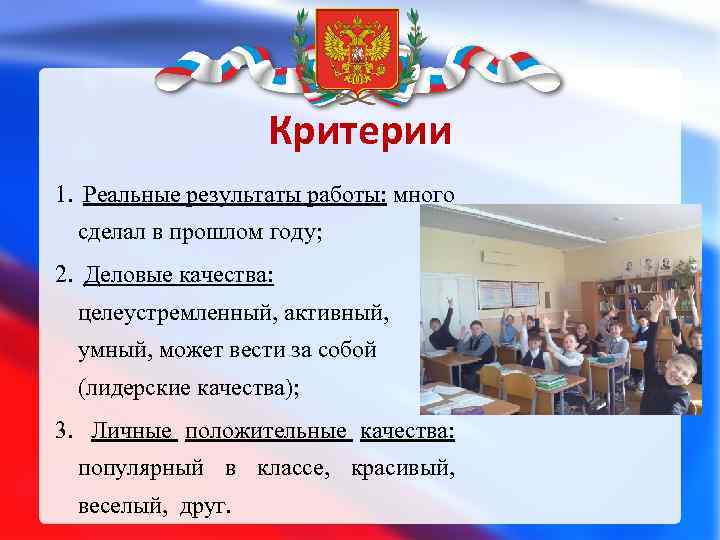 Критерии

1. Реальные результаты работы: много сделал в прошлом году;

2. Деловые качества: целеустремленный, активный, умный, может вести за собой (лидерские качества);

3. Личные положительные качества: популярный в классе, красивый, веселый, друг.